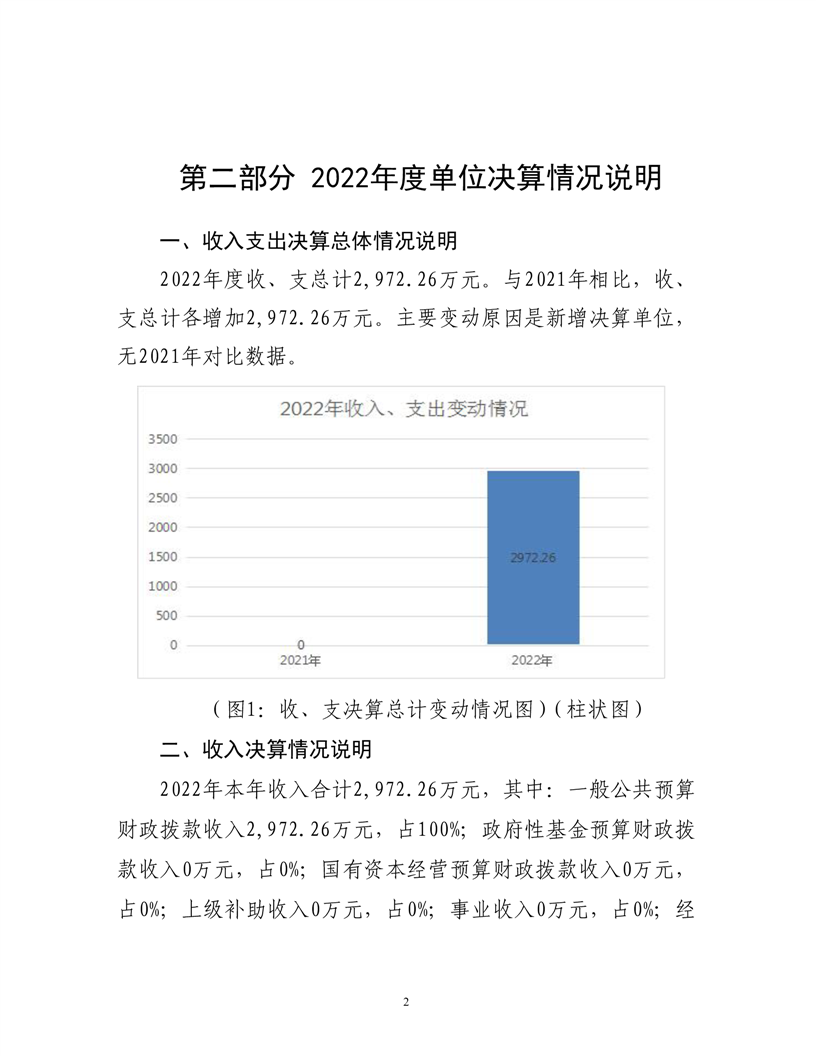 第二部分 2022年度单位决算情况说明

一、收入支出决算总体情况说明

2022年度收、支总计2,972.26万元。与2021年相比，收、支总计各增加2,972.26万元。主要变动原因是新增决算单位，无2021年对比数据。

2022年收入、支出变动情况

3500
3000
2500
2000
1500
1000
500
0

0
2972.26

2021年
2022年

（图1：收、支决算总计变动情况图）（柱状图）

二、收入决算情况说明

2022年本年收入合计2,972.26万元，其中：一般公共预算财政拨款收入2,972.26万元，占100%；政府性基金预算财政拨款收入0万元，占0%；国有资本经营预算财政拨款收入0万元，占0%；上级补助收入0万元，占0%；事业收入0万元，占0%；经

2